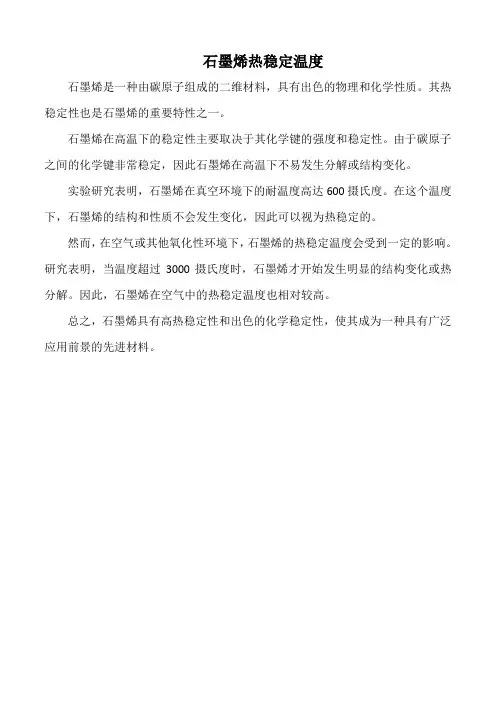 石墨烯热稳定温度

石墨烯是一种由碳原子组成的二维材料，具有出色的物理和化学性质。其热稳定性也是石墨烯的重要特性之一。

石墨烯在高温下的稳定性主要取决于其化学键的强度和稳定性。由于碳原子之间的化学键非常稳定，因此石墨烯在高温下不易发生分解或结构变化。

实验研究表明，石墨烯在真空环境下的耐温度高达 600 摄氏度。在这个温度下，石墨烯的结构和性质不会发生变化，因此可以视为热稳定的。

然而，在空气或其他氧化性环境下，石墨烯的热稳定温度会受到一定的影响。研究表明，当温度超过 3000 摄氏度时，石墨烯才开始发生明显的结构变化或热分解。因此，石墨烯在空气中的热稳定温度也相对较高。

总之，石墨烯具有高热稳定性和出色的化学稳定性，使其成为一种具有广泛应用前景的先进材料。